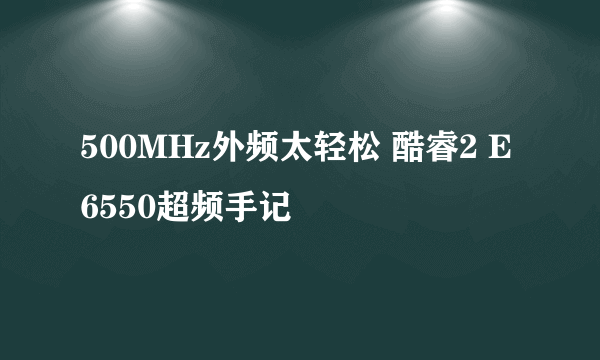 500MHz外频太轻松 酷睿2 E6550超频手记